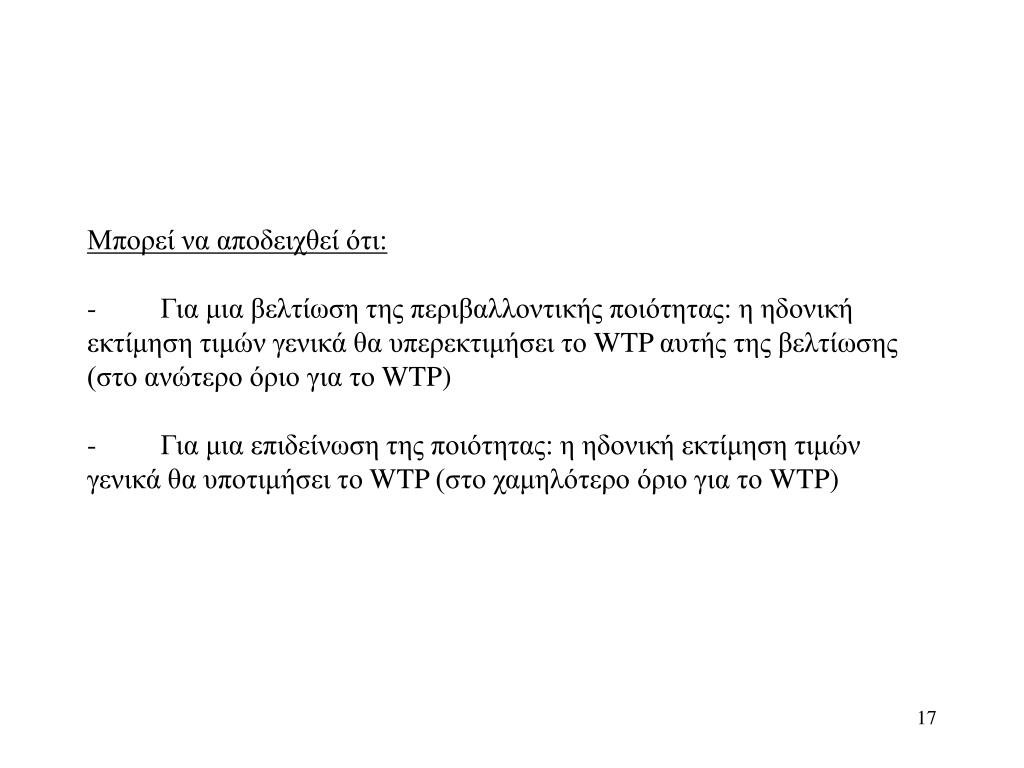 Μπορεί να αποδειχθεί ότι:

- Για μια βελτίωση της περιβαλλοντικής ποιότητας: η ηδονική εκτίμηση τιμών γενικά θα υπερεκτιμήσει το WTP αυτής της βελτίωσης (στο ανώτερο όριο για το WTP)

- Για μια επιδείνωση της ποιότητας: η ηδονική εκτίμηση τιμών γενικά θα υποτιμήσει το WTP (στο χαμηλότερο όριο για το WTP)

17